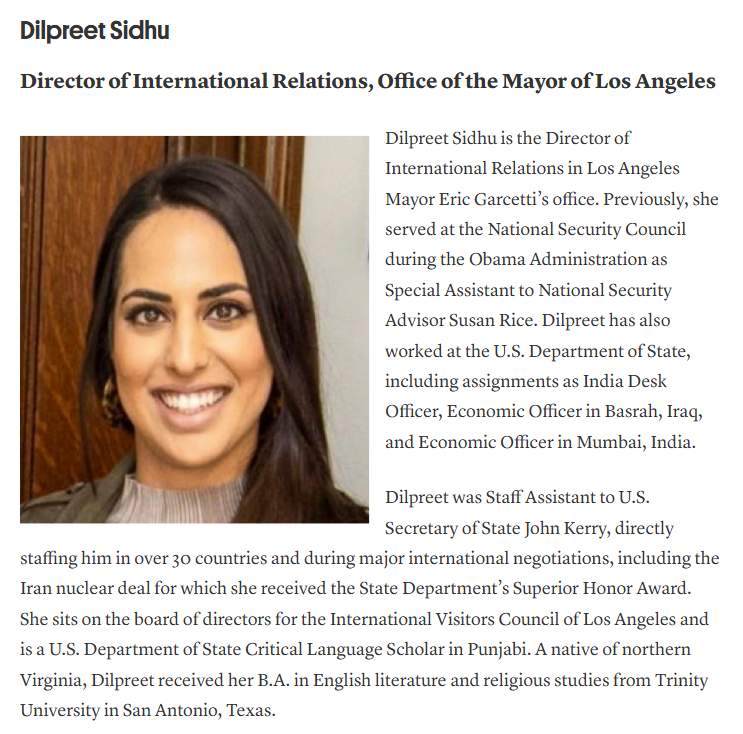 Dilpreet Sidhu

Director of International Relations, Office of the Mayor of Los Angeles

Dilpreet Sidhu is the Director of International Relations in Los Angeles Mayor Eric Garcetti's office. Previously, she served at the National Security Council during the Obama Administration as Special Assistant to National Security Advisor Susan Rice. Dilpreet has also worked at the U.S. Department of State, including assignments as India Desk Officer, Economic Officer in Basrah, Iraq, and Economic Officer in Mumbai, India.

Dilpreet was Staff Assistant to U.S. Secretary of State John Kerry, directly staffing him in over 30 countries and during major international negotiations, including the Iran nuclear deal for which she received the State Department's Superior Honor Award. She sits on the board of directors for the International Visitors Council of Los Angeles and is a U.S. Department of State Critical Language Scholar in Punjabi. A native of northern Virginia, Dilpreet received her B.A. in English literature and religious studies from Trinity University in San Antonio, Texas.